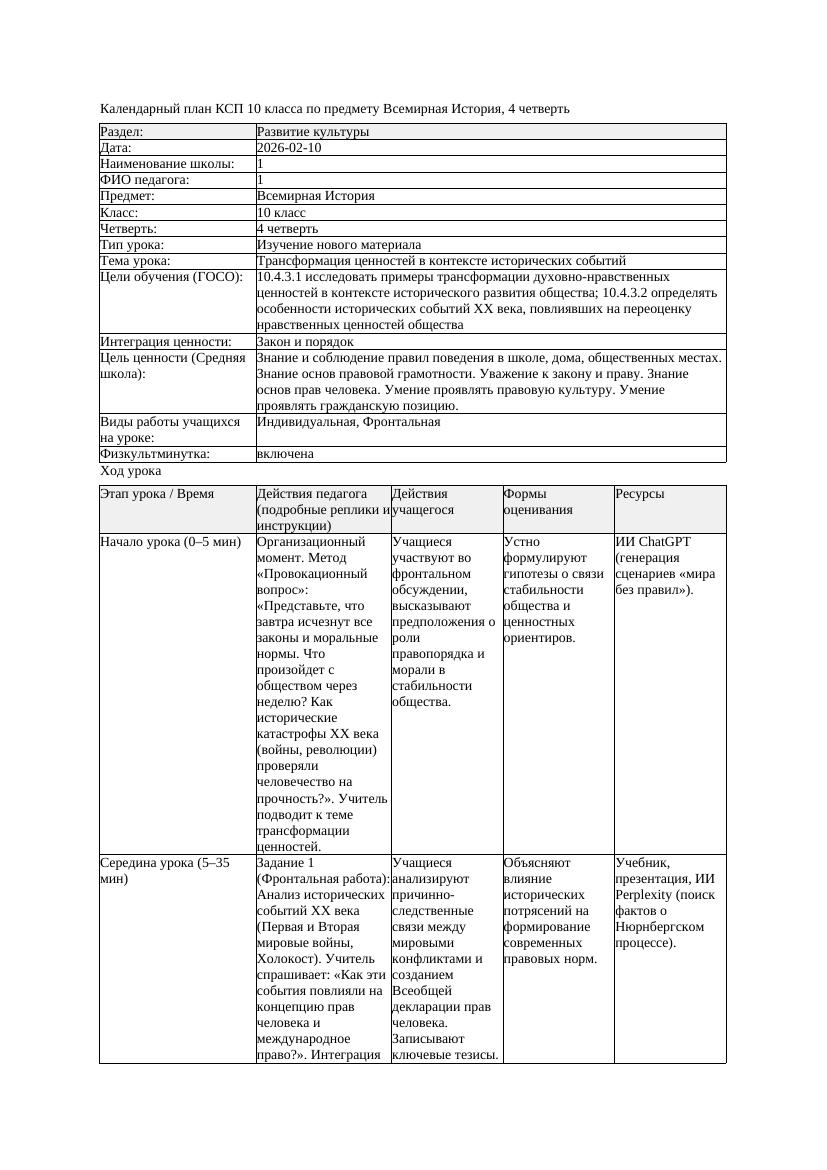 Календарный план КСП 10 класса по предмету Всемирная История, 4 четверть

| Раздел: | Развитие культуры |
|---|---|
| Дата: | 2026-02-10 |
| Наименование школы: | 1 |
| ФИО педагога: | 1 |
| Предмет: | Всемирная История |
| Класс: | 10 класс |
| Четверть: | 4 четверть |
| Тип урока: | Изучение нового материала |
| Тема урока: | Трансформация ценностей в контексте исторических событий |
| Цели обучения (ГОСО): | 10.4.3.1 исследовать примеры трансформации духовно-нравственных ценностей в контексте исторического развития общества; 10.4.3.2 определять особенности исторических событий XX века, повлиявших на переоценку нравственных ценностей общества |
| Интеграция ценности: | Закон и порядок |
| Цель ценности (Средняя школа): | Знание и соблюдение правил поведения в школе, дома, общественных местах. Знание основ правовой грамотности. Уважение к закону и праву. Знание основ прав человека. Умение проявлять правовую культуру. Умение проявлять гражданскую позицию. |
| Виды работы учащихся на уроке: | Индивидуальная, Фронтальная |
| Физкультминутка: | включена |

Ход урока

| Этап урока / Время | Действия педагога (подробные реплики и инструкции) | Действия учащегося | Формы оценивания | Ресурсы |
|---|---|---|---|---|
| Начало урока (0–5 мин) | Организационный момент. Метод «Провокационный вопрос»: «Представьте, что завтра исчезнут все законы и моральные нормы. Что произойдет с обществом через неделю? Как исторические катастрофы XX века (войны, революции) проверяли человечество на прочность?». Учитель подводит к теме трансформации ценностей. | Учащиеся участвуют во фронтальном обсуждении, высказывают предположения о роли правопорядка и морали в стабильности общества. | Устно формулируют гипотезы о связи стабильности общества и ценностных ориентиров. | ИИ ChatGPT (генерация сценариев «мира без правил»). |
| Середина урока (5–35 мин) | Задание 1 (Фронтальная работа): Анализ исторических событий XX века (Первая и Вторая мировые войны, Холокост). Учитель спрашивает: «Как эти события повлияли на концепцию прав человека и международное право?». Интеграция | Учащиеся анализируют причинно-следственные связи между мировыми конфликтами и созданием Всеобщей декларации прав человека. Записывают ключевые тезисы. | Объясняют влияние исторических потрясений на формирование современных правовых норм. | Учебник, презентация, ИИ Perplexity (поиск фактов о Нюрнбергском процессе). |